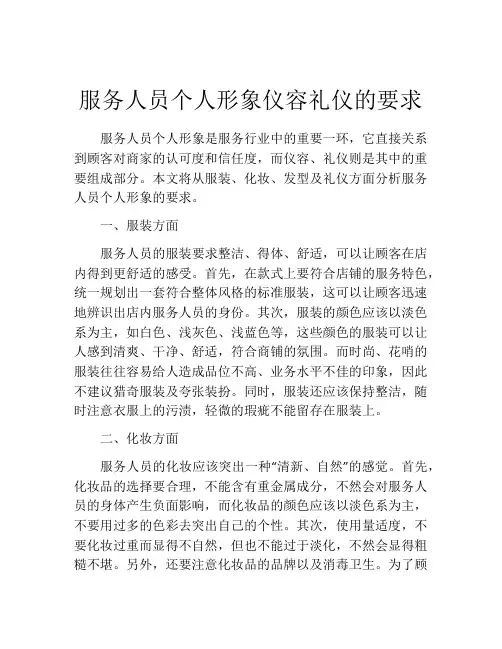 服务人员个人形象仪容礼仪的要求

服务人员个人形象是服务行业中的重要一环，它直接关系到顾客对商家的认可度和信任度，而仪容、礼仪则是其中的重要组成部分。本文将从服装、化妆、发型及礼仪方面分析服务人员个人形象的要求。

一、服装方面

服务人员的服装要求整洁、得体、舒适，可以让顾客在店内得到更舒适的感受。首先，在款式上要符合店铺的服务特色，统一规划出一套符合整体风格的标准服装，这可以让顾客迅速地辨识出店内服务人员的身份。其次，服装的颜色应该以淡色系为主，如白色、浅灰色、浅蓝色等，这些颜色的服装可以让人感到清爽、干净、舒适，符合商铺的氛围。而时尚、花哨的服装往往容易给人造成品位不高、业务水平不佳的印象，因此不建议猎奇服装及夸张装扮。同时，服装还应该保持整洁，随时注意衣服上的污渍，轻微的瑕疵不能留存在服装上。

二、化妆方面

服务人员的化妆应该突出一种“清新、自然”的感觉。首先，化妆品的选择要合理，不能含有重金属成分，不然会对服务人员的身体产生负面影响，而化妆品的颜色应该以淡色系为主，不要用过多的色彩去突出自己的个性。其次，使用量适度，不要化妆过重而显得不自然，但也不能过于淡化，不然会显得粗糙不堪。另外，还要注意化妆品的品牌以及消毒卫生。为了顾